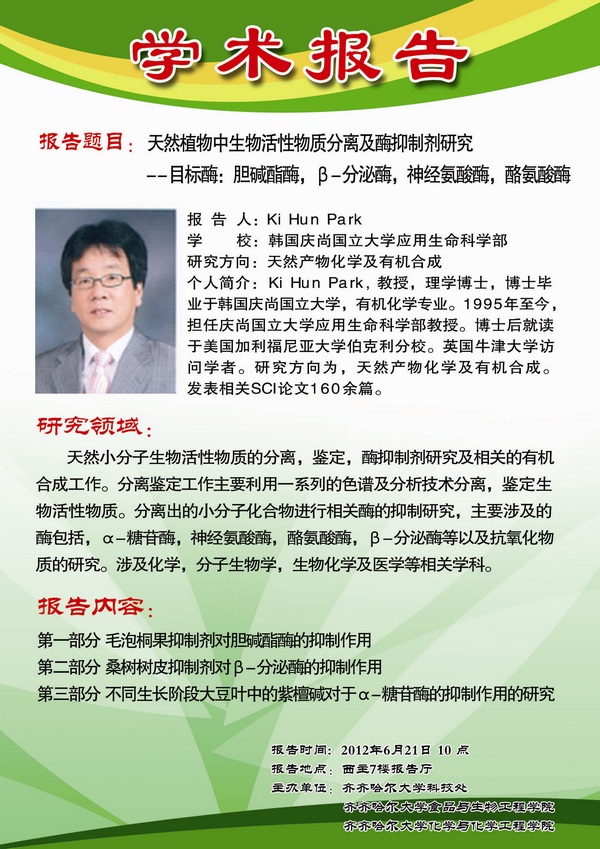 学术报告

报告题目：天然植物中生物活性物质分离及酶抑制剂研究
--目标酶：胆碱酯酶，β-分泌酶，神经氨酸酶，酪氨酸酶

报 告 人：Ki Hun Park
学　　校：韩国庆尚国立大学应用生命科学部
研究方向：天然产物化学及有机合成
个人简介：Ki Hun Park，教授，理学博士，博士毕业于韩国庆尚国立大学，有机化学专业。1995年至今，担任庆尚国立大学应用生命科学部教授。博士后就读于美国加利福尼亚大学伯克利分校。英国牛津大学访问学者。研究方向为，天然产物化学及有机合成。发表相关SCI论文160余篇。

研究领域：

天然小分子生物活性物质的分离，鉴定，酶抑制剂研究及相关的有机合成工作。分离鉴定工作主要利用一系列的色谱及分析技术分离，鉴定生物活性物质。分离出的小分子化合物进行相关酶的抑制研究，主要涉及的酶包括，α-糖苷酶，神经氨酸酶，酪氨酸酶，β-分泌酶等以及抗氧化物质的研究。涉及化学，分子生物学，生物化学及医学等相关学科。

报告内容：

第一部分 毛泡桐果抑制剂对胆碱酯酶的抑制作用
第二部分 桑树树皮抑制剂对β-分泌酶的抑制作用
第三部分 不同生长阶段大豆叶中的紫檀碱对于α-糖苷酶的抑制作用的研究

报告时间：2012年6月21日 10 点
报告地点：西区7楼报告厅
主办单位：齐齐哈尔大学科技处
齐齐哈尔大学食品与生物工程学院
齐齐哈尔大学化学与化学工程学院